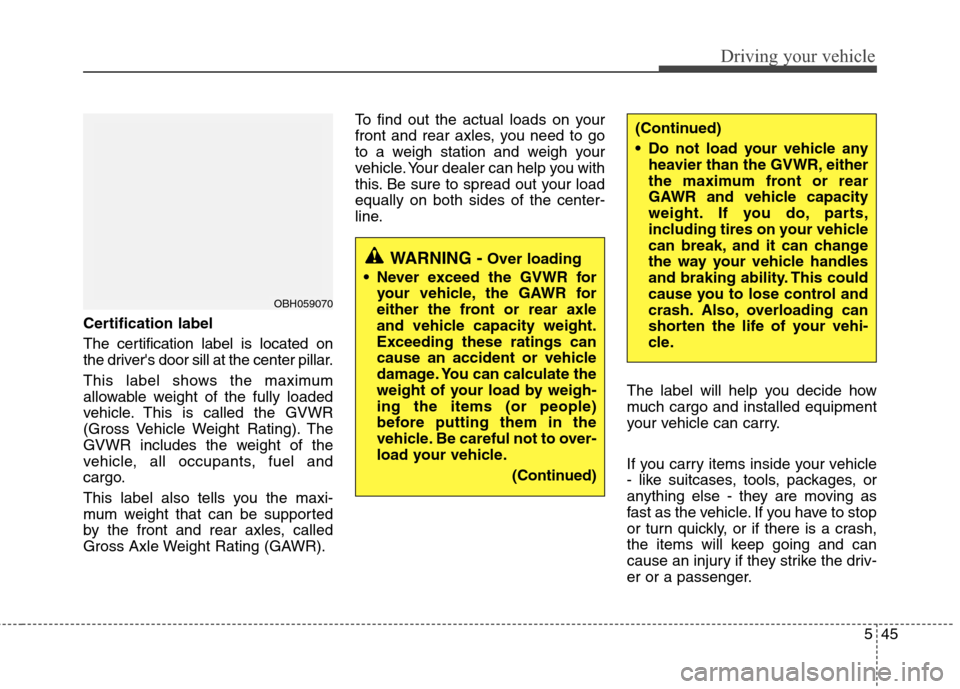 Driving your vehicle

OBH059070

Certification label

The certification label is located on the driver's door sill at the center pillar.

This label shows the maximum allowable weight of the fully loaded vehicle. This is called the GVWR (Gross Vehicle Weight Rating). The GVWR includes the weight of the vehicle, all occupants, fuel and cargo.

This label also tells you the maximum weight that can be supported by the front and rear axles, called Gross Axle Weight Rating (GAWR).

To find out the actual loads on your front and rear axles, you need to go to a weigh station and weigh your vehicle. Your dealer can help you with this. Be sure to spread out your load equally on both sides of the centerline.

WARNING - Over loading

• Never exceed the GVWR for your vehicle, the GAWR for either the front or rear axle and vehicle capacity weight. Exceeding these ratings can cause an accident or vehicle damage. You can calculate the weight of your load by weighing the items (or people) before putting them in the vehicle. Be careful not to overload your vehicle.

(Continued)

(Continued)

• Do not load your vehicle any heavier than the GVWR, either the maximum front or rear GAWR and vehicle capacity weight. If you do, parts, including tires on your vehicle can break, and it can change the way your vehicle handles and braking ability. This could cause you to lose control and crash. Also, overloading can shorten the life of your vehicle.

The label will help you decide how much cargo and installed equipment your vehicle can carry.

If you carry items inside your vehicle - like suitcases, tools, packages, or anything else - they are moving as fast as the vehicle. If you have to stop or turn quickly, or if there is a crash, the items will keep going and can cause an injury if they strike the driver or a passenger.

5 45

carmanualsonline.info